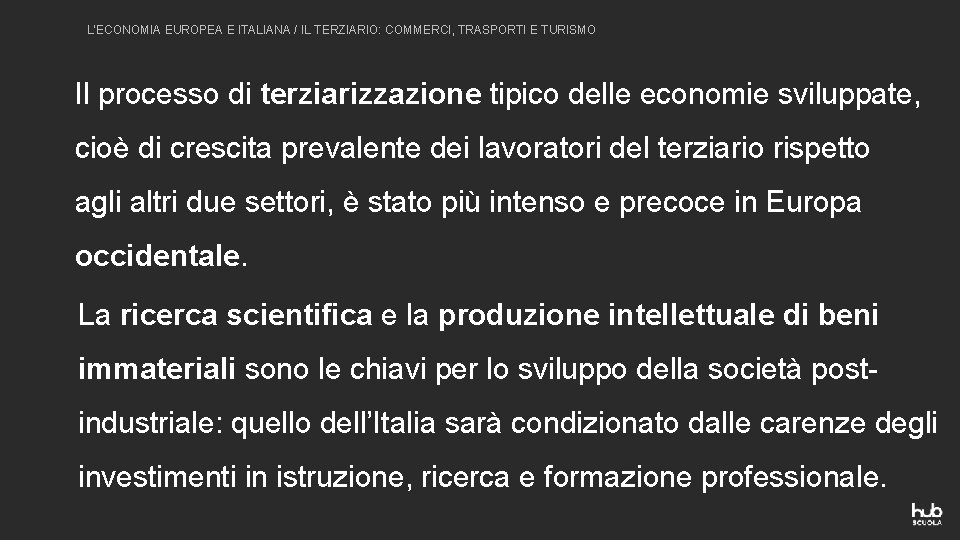 L'ECONOMIA EUROPEA E ITALIANA / IL TERZIARIO: COMMERCI, TRASPORTI E TURISMO

Il processo di terziarizzazione tipico delle economie sviluppate, cioè di crescita prevalente dei lavoratori del terziario rispetto agli altri due settori, è stato più intenso e precoce in Europa occidentale.

La ricerca scientifica e la produzione intellettuale di beni immateriali sono le chiavi per lo sviluppo della società post-industriale: quello dell'Italia sarà condizionato dalle carenze degli investimenti in istruzione, ricerca e formazione professionale.

hub SCUOLA